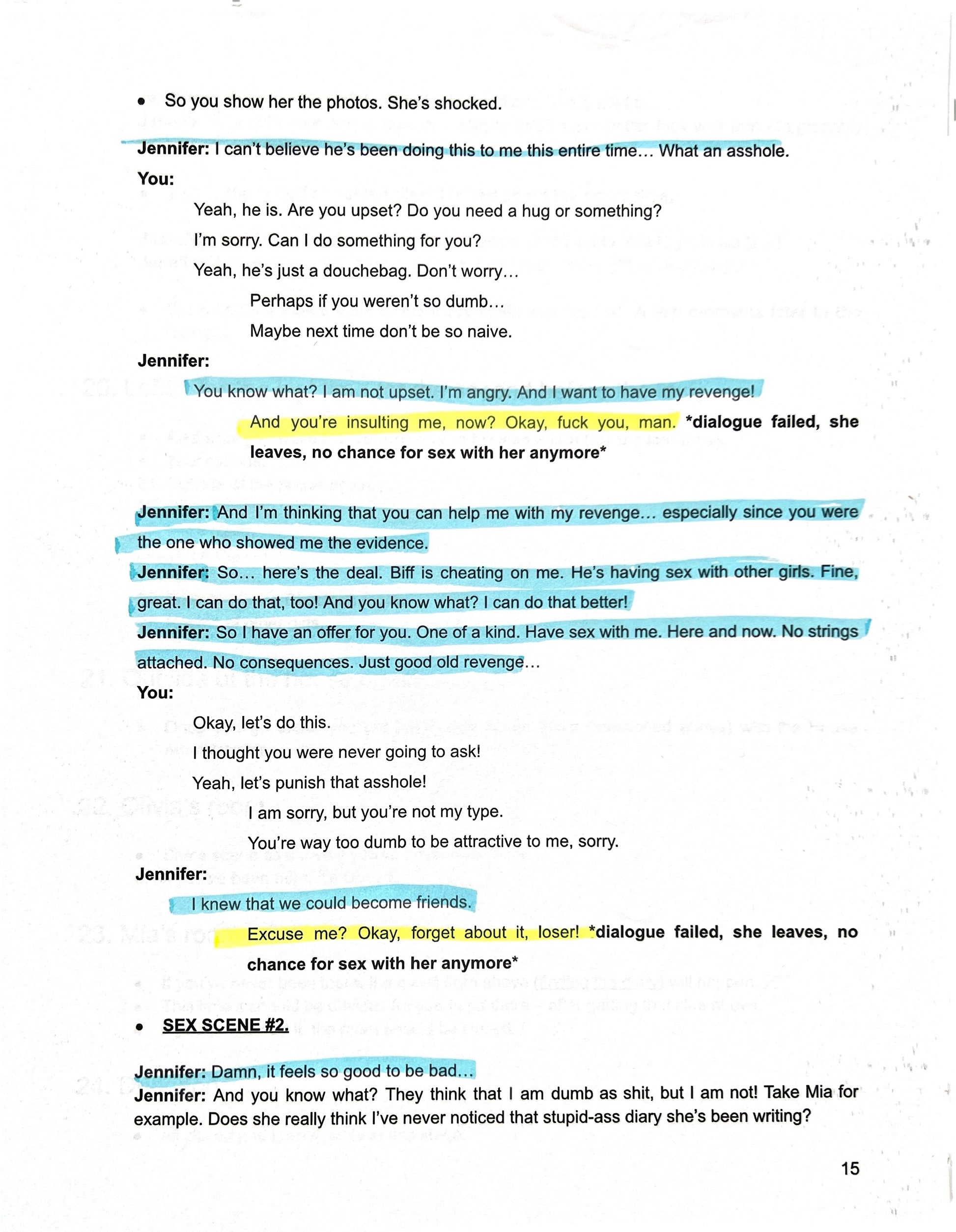 • So you show her the photos. She's shocked.

Jennifer: I can't believe he's been doing this to me this entire time… What an asshole.

You:

Yeah, he is. Are you upset? Do you need a hug or something?

I'm sorry. Can I do something for you?

Yeah, he's just a douchebag. Don't worry…

Perhaps if you weren't so dumb…

Maybe next time don't be so naive.

Jennifer:

You know what? I am not upset. I'm angry. And I want to have my revenge!

And you're insulting me, now? Okay, fuck you, man. *dialogue failed, she leaves, no chance for sex with her anymore*

Jennifer: And I'm thinking that you can help me with my revenge… especially since you were the one who showed me the evidence.

Jennifer: So… here's the deal. Biff is cheating on me. He's having sex with other girls. Fine, great. I can do that, too! And you know what? I can do that better!

Jennifer: So I have an offer for you. One of a kind. Have sex with me. Here and now. No strings attached. No consequences. Just good old revenge…

You:

Okay, let's do this.

I thought you were never going to ask!

Yeah, let's punish that asshole!

I am sorry, but you're not my type.

You're way too dumb to be attractive to me, sorry.

Jennifer:

I knew that we could become friends.

Excuse me? Okay, forget about it, loser! *dialogue failed, she leaves, no chance for sex with her anymore*

• SEX SCENE #2.

Jennifer: Damn, it feels so good to be bad…

Jennifer: And you know what? They think that I am dumb as shit, but I am not! Take Mia for example. Does she really think I've never noticed that stupid-ass diary she's been writing?

15